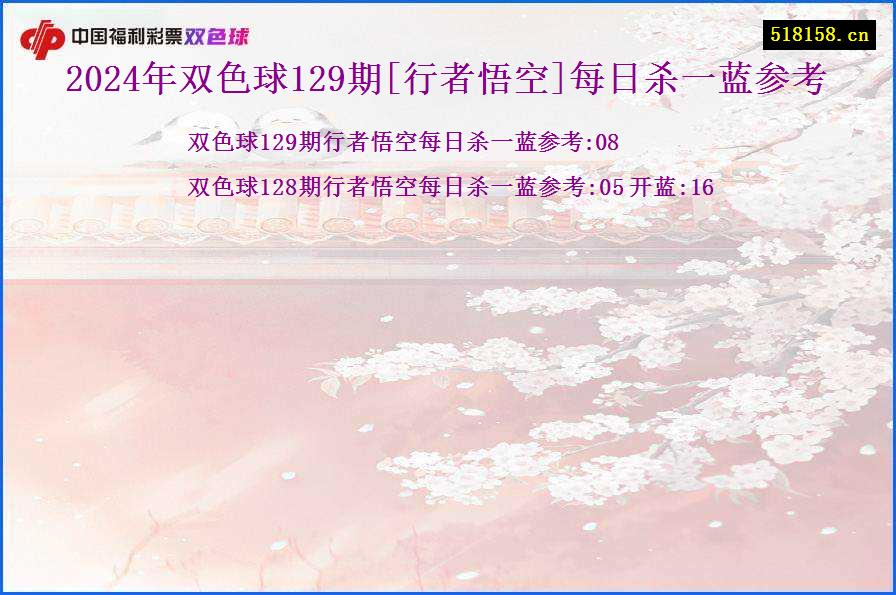 中国福利彩票双色球

518158.cn

2024年双色球129期[行者悟空]每日杀一蓝参考

双色球129期行者悟空每日杀一蓝参考:08

双色球128期行者悟空每日杀一蓝参考:05 开蓝:16